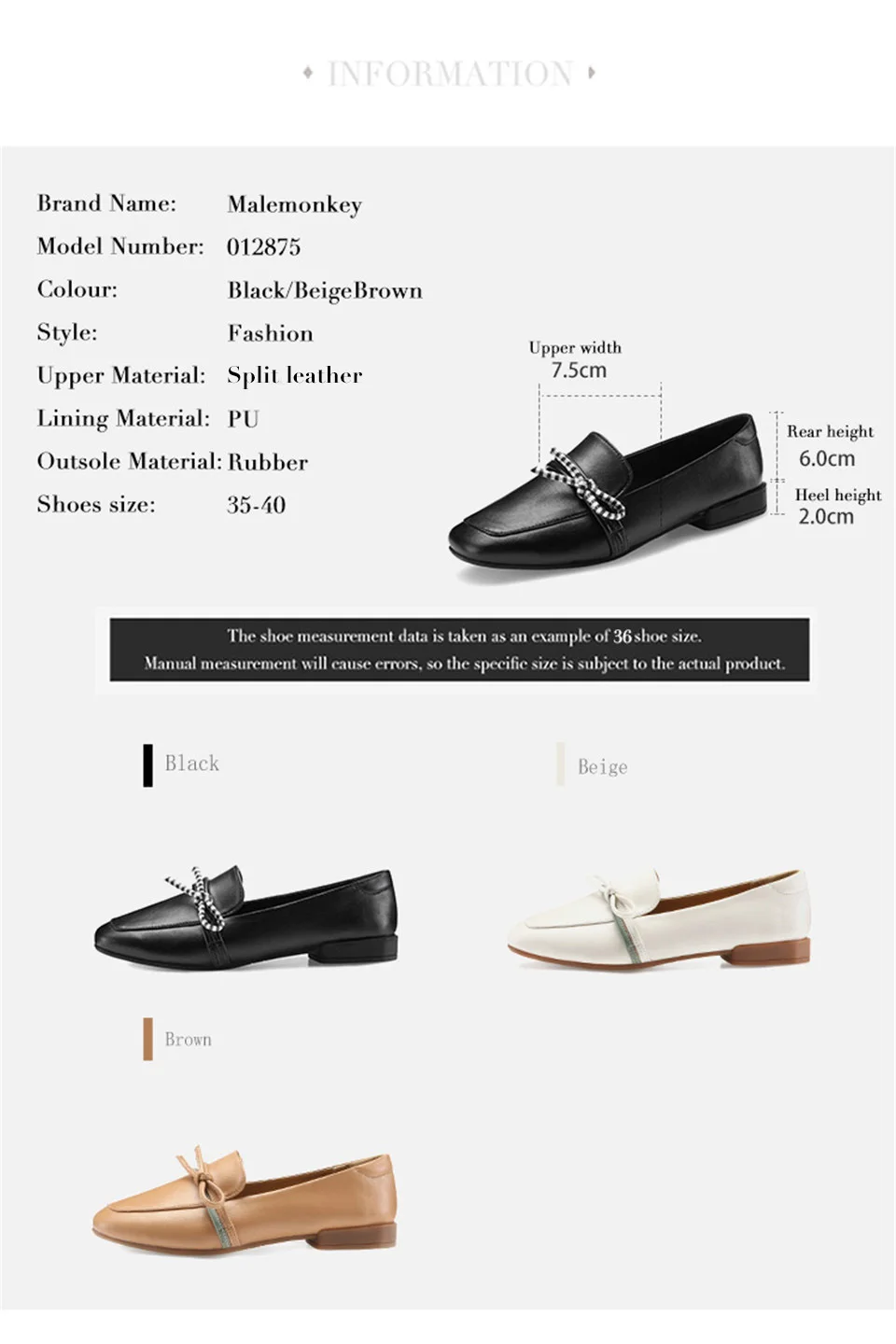 INFORMATION

Brand Name: Malemonkey
Model Number: 012875
Colour: Black/BeigeBrown
Style: Fashion
Upper Material: Split leather
Lining Material: PU
Outsole Material: Rubber
Shoes size: 35-40

Upper width
7.5cm

Rear height
6.0cm

Heel height
2.0cm

The shoe measurement data is taken as an example of 36 shoe size.
Manual measurement will cause errors, so the specific size is subject to the actual product.

Black

Beige

Brown